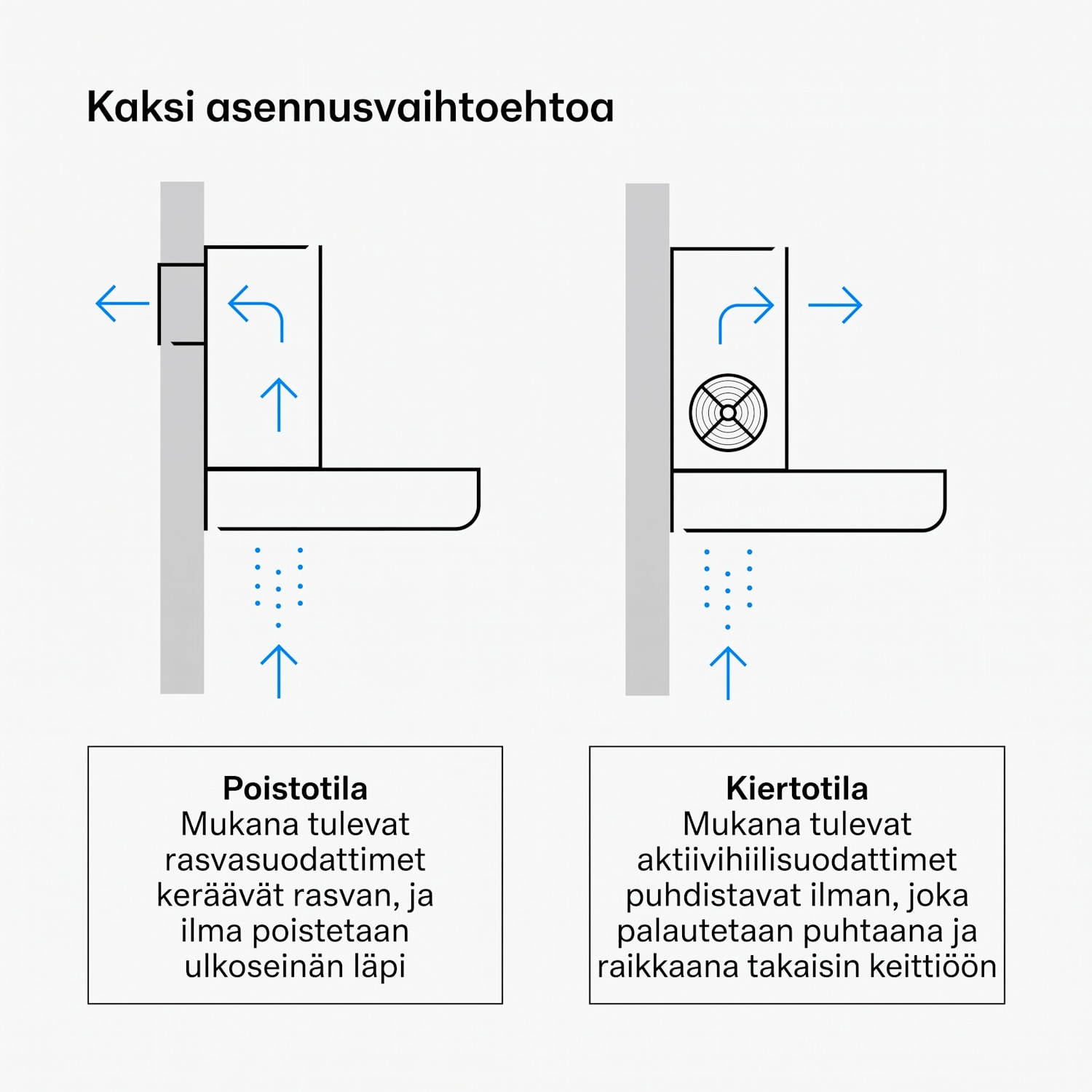 Kaksi asennusvaihtoehtoa

Poistotila
Mukana tulevat rasvasuodattimet keräävät rasvan, ja ilma poistetaan ulkoseinän läpi

Kiertotila
Mukana tulevat aktiivihiilisuodattimet puhdistavat ilman, joka palautetaan puhtaana ja raikkaana takaisin keittiöön